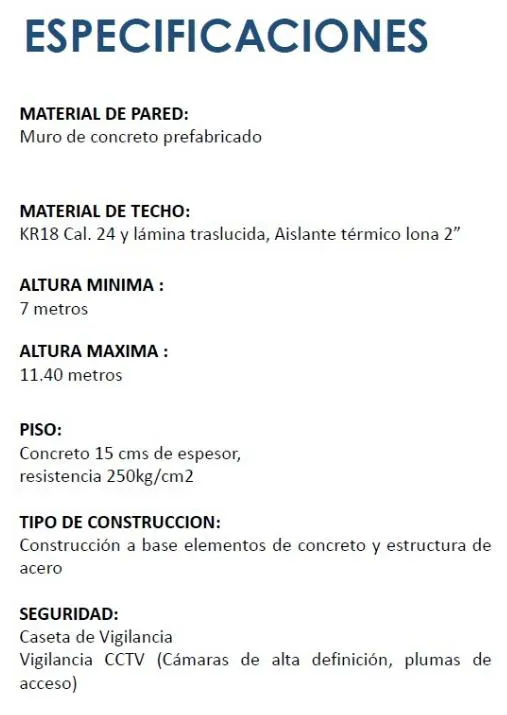 ESPECIFICACIONES

MATERIAL DE PARED:
Muro de concreto prefabricado

MATERIAL DE TECHO:
KR18 Cal. 24 y lámina traslucida, Aislante térmico lona 2"

ALTURA MINIMA :
7 metros

ALTURA MAXIMA :
11.40 metros

PISO:
Concreto 15 cms de espesor,
resistencia 250kg/cm2

TIPO DE CONSTRUCCION:
Construcción a base elementos de concreto y estructura de acero

SEGURIDAD:
Caseta de Vigilancia
Vigilancia CCTV (Cámaras de alta definición, plumas de acceso)